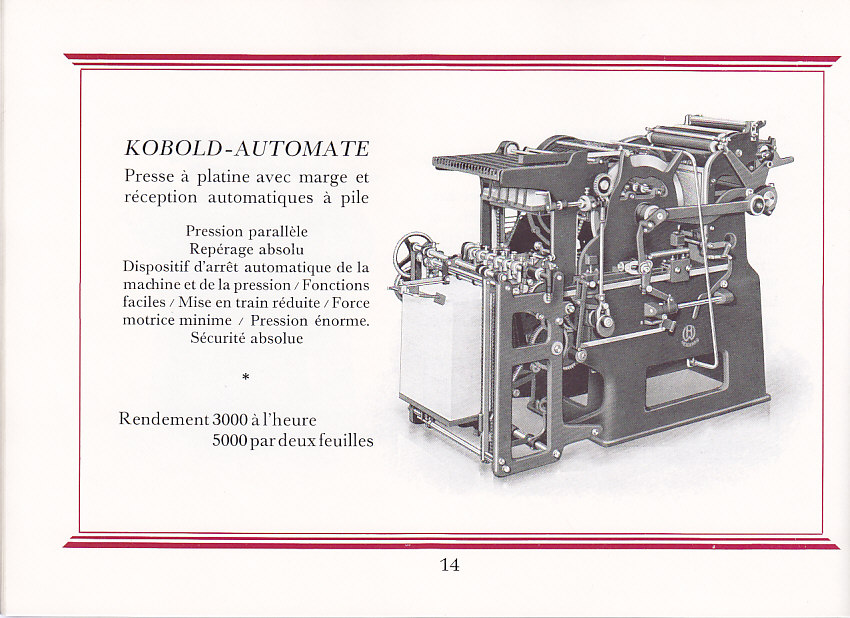 KOBOLD-AUTOMATE

Presse à platine avec marge et réception automatiques à pile

Pression parallèle
Repérage absolu
Dispositif d'arrêt automatique de la machine et de la pression / Fonctions faciles / Mise en train réduite / Force motrice minime / Pression énorme.
Sécurité absolue

*

Rendement 3000 à l'heure
5000 par deux feuilles

14